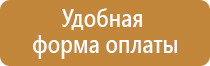 Удобная форма оплаты